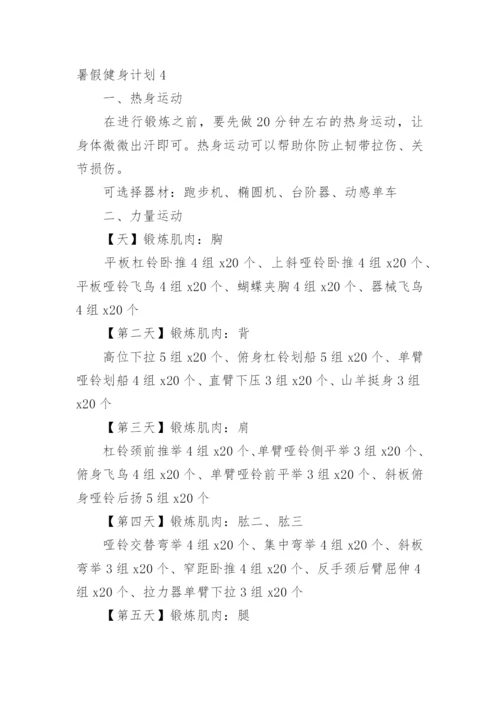 暑假健身计划4

一、热身运动

在进行锻炼之前，要先做20分钟左右的热身运动，让身体微微出汗即可。热身运动可以帮助你防止韧带拉伤、关节损伤。

可选择器材：跑步机、椭圆机、台阶器、动感单车

二、力量运动

【天】锻炼肌肉：胸

平板杠铃卧推4组x20个、上斜哑铃卧推4组x20个、平板哑铃飞鸟4组x20个、蝴蝶夹胸4组x20个、器械飞鸟4组x20个

【第二天】锻炼肌肉：背

高位下拉5组x20个、俯身杠铃划船5组x20个、单臂哑铃划船4组x20个、直臂下压3组x20个、山羊挺身3组x20个

【第三天】锻炼肌肉：肩

杠铃颈前推举4组x20个、单臂哑铃侧平举3组x20个、俯身飞鸟4组x20个、单臂哑铃前平举3组x20个、斜板俯身哑铃后扬5组x20个

【第四天】锻炼肌肉：肱二、肱三

哑铃交替弯举4组x20个、集中弯举4组x20个、斜板弯举3组x20个、窄距卧推4组x20个、反手颈后臂屈伸4组x20个、拉力器单臂下拉3组x20个

【第五天】锻炼肌肉：腿